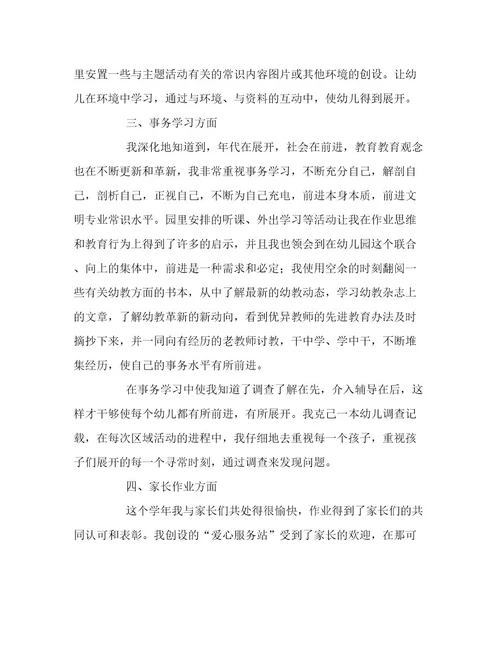 里安置一些与主题活动有关的常识内容图片或其他环境的创设。让幼儿在环境中学习，通过与环境、与资料的互动中，使幼儿得到展开。

三、事务学习方面

我深化地知道到，年代在展开，社会在前进，教育教育观念也在不断更新和革新，我非常重视事务学习，不断充分自己，解剖自己，剖析自己，正视自己，不断为自己充电，前进本身本质，前进文明专业常识水平。园里安排的听课、外出学习等活动让我在作业思维和教育行为上得到了许多的启示，并且我也领会到在幼儿园这个联合、向上的集体中，前进是一种需求和必定；我使用空余的时刻翻阅一些有关幼教方面的书本，从中了解最新的幼教动态，学习幼教杂志上的文章，了解幼教革新的新动向，看到优异教师的先进教育办法及时摘抄下来，并一同向有经历的老教师讨教，干中学、学中干，不断堆集经历，使自己的事务水平有所前进。

在事务学习中使我知道了调查了解在先，介入辅导在后，这样才干够使每个幼儿都有所前进，有所展开。我克己一本幼儿调查记载，在每次区域活动的进程中，我仔细地去重视每一个孩子，重视孩子们展开的每一个寻常时刻，通过调查来发现问题。

四、家长作业方面

这个学年我与家长们共处得很愉快，作业得到了家长们的共同认可和表彰。我创设的“爱心服务站”受到了家长的欢迎，在那可